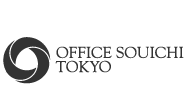 OFFICE SOUICHI
TOKYO